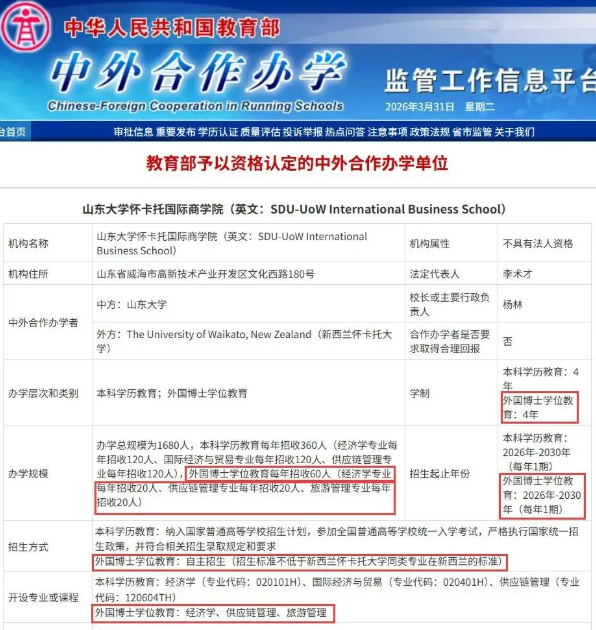 中华人民共和国教育部

中外合作办学
Chinese-Foreign Cooperation in Running Schools

监管工作信息平台

2026年3月31日 星期二

台首页 审批信息 重要发布 学历认证 质量评估 投诉举报 热点问答 注意事项 政策法规 省市监管 关于我们

教育部予以资格认定的中外合作办学单位

山东大学怀卡托国际商学院（英文：SDU-UoW International Business School）

| 机构名称 | 山东大学怀卡托国际商学院（英文：SDU-UoW International Business School） | 机构属性 | 不具有法人资格 |
|---|---|---|---|
| 机构住所 | 山东省威海市高新技术产业开发区文化西路180号 | 法定代表人 | 李术才 |
| 中外合作办学者 | 中方：山东大学 | 校长或主要行政负责人 | 杨林 |
| | 外方：The University of Waikato, New Zealand（新西兰怀卡托大学） | 合作办学者是否要求取得合理回报 | 否 |
| 办学层次和类别 | 本科学历教育；外国博士学位教育 | 学制 | 本科学历教育：4年 外国博士学位教育：4年 |
| 办学规模 | 办学总规模为1680人，本科学历教育每年招收360人（经济学专业每年招收120人、国际经济与贸易专业每年招收120人、供应链管理专业每年招收120人），外国博士学位教育每年招收60人（经济学专业每年招收20人、供应链管理专业每年招收20人、旅游管理专业每年招收20人） | 招生起止年份 | 本科学历教育：2026年-2030年（每年1期） 外国博士学位教育：2026年-2030年（每年1期） |
| 招生方式 | 本科学历教育：纳入国家普通高等学校招生计划，参加全国普通高等学校统一入学考试，严格执行国家统一招生政策，并符合相关招生录取规定和要求 外国博士学位教育：自主招生（招生标准不低于新西兰怀卡托大学同类专业在新西兰的标准） | | |
| 开设专业或课程 | 本科学历教育：经济学（专业代码：020101H）、国际经济与贸易（专业代码：020401H）、供应链管理（专业代码：120604TH） 外国博士学位教育：经济学、供应链管理、旅游管理 | | |